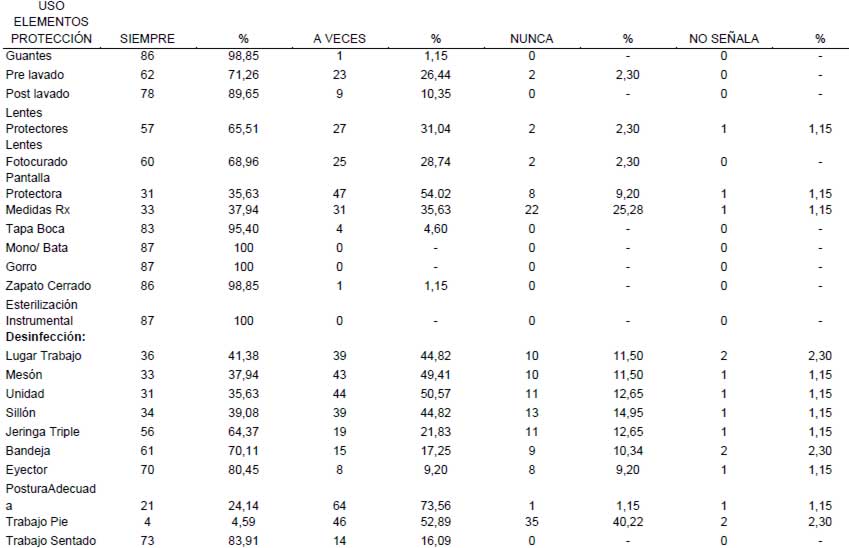 | USO ELEMENTOS PROTECCIÓN | SIEMPRE | % | A VECES | % | NUNCA | % | NO SEÑALA | % |
|---|---|---|---|---|---|---|---|---|
| Guantes | 86 | 98,85 | 1 | 1,15 | 0 | - | 0 | - |
| Pre lavado | 62 | 71,26 | 23 | 26,44 | 2 | 2,30 | 0 | - |
| Post lavado | 78 | 89,65 | 9 | 10,35 | 0 | - | 0 | - |
| Lentes Protectores | 57 | 65,51 | 27 | 31,04 | 2 | 2,30 | 1 | 1,15 |
| Lentes Fotocurado | 60 | 68,96 | 25 | 28,74 | 2 | 2,30 | 0 | - |
| Pantalla Protectora | 31 | 35,63 | 47 | 54.02 | 8 | 9,20 | 1 | 1,15 |
| Medidas Rx | 33 | 37,94 | 31 | 35,63 | 22 | 25,28 | 1 | 1,15 |
| Tapa Boca | 83 | 95,40 | 4 | 4,60 | 0 | - | 0 | - |
| Mono/ Bata | 87 | 100 | 0 | - | 0 | - | 0 | - |
| Gorro | 87 | 100 | 0 | - | 0 | - | 0 | - |
| Zapato Cerrado | 86 | 98,85 | 1 | 1,15 | 0 | - | 0 | - |
| Esterilización Instrumental | 87 | 100 | 0 | - | 0 | - | 0 | - |
| **Desinfección:** | | | | | | | | |
| Lugar Trabajo | 36 | 41,38 | 39 | 44,82 | 10 | 11,50 | 2 | 2,30 |
| Mesón | 33 | 37,94 | 43 | 49,41 | 10 | 11,50 | 1 | 1,15 |
| Unidad | 31 | 35,63 | 44 | 50,57 | 11 | 12,65 | 1 | 1,15 |
| Sillón | 34 | 39,08 | 39 | 44,82 | 13 | 14,95 | 1 | 1,15 |
| Jeringa Triple | 56 | 64,37 | 19 | 21,83 | 11 | 12,65 | 1 | 1,15 |
| Bandeja | 61 | 70,11 | 15 | 17,25 | 9 | 10,34 | 2 | 2,30 |
| Eyector | 70 | 80,45 | 8 | 9,20 | 8 | 9,20 | 1 | 1,15 |
| PosturaAdecuada | 21 | 24,14 | 64 | 73,56 | 1 | 1,15 | 1 | 1,15 |
| Trabajo Pie | 4 | 4,59 | 46 | 52,89 | 35 | 40,22 | 2 | 2,30 |
| Trabajo Sentado | 73 | 83,91 | 14 | 16,09 | 0 | - | 0 | - |